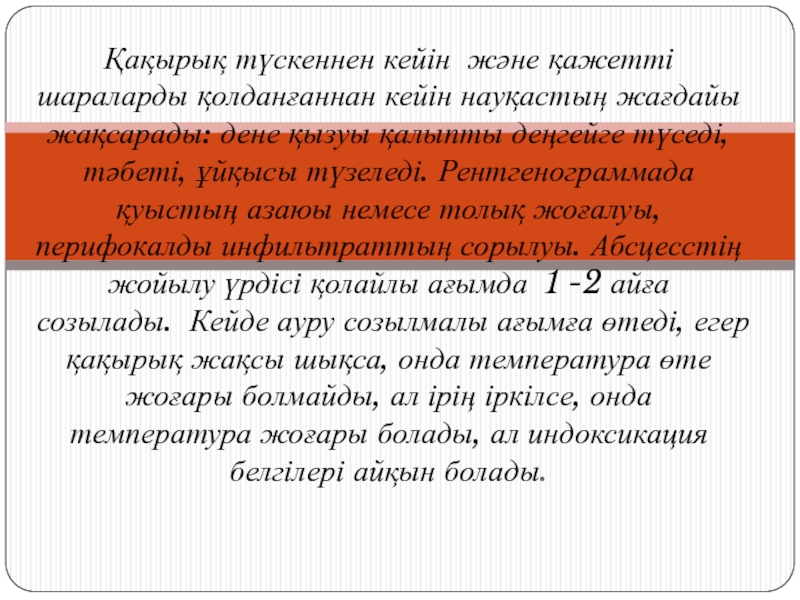 Қақырық түскеннен кейін және қажетті шараларды қолданғаннан кейін науқастың жағдайы жақсарады: дене қызуы қалыпты деңгейге түседі, тәбеті, ұйқысы түзеледі. Рентгенограммада қуыстың азаюы немесе толық жоғалуы, перифокалды инфильтраттың сорылуы. Абсцесстің жойылу үрдісі қолайлы ағымда 1 -2 айға созылады. Кейде ауру созылмалы ағымға өтеді, егер қақырық жақсы шықса, онда температура өте жоғары болмайды, ал ірің іркілсе, онда температура жоғары болады, ал индоксикация белгілері айқын болады.